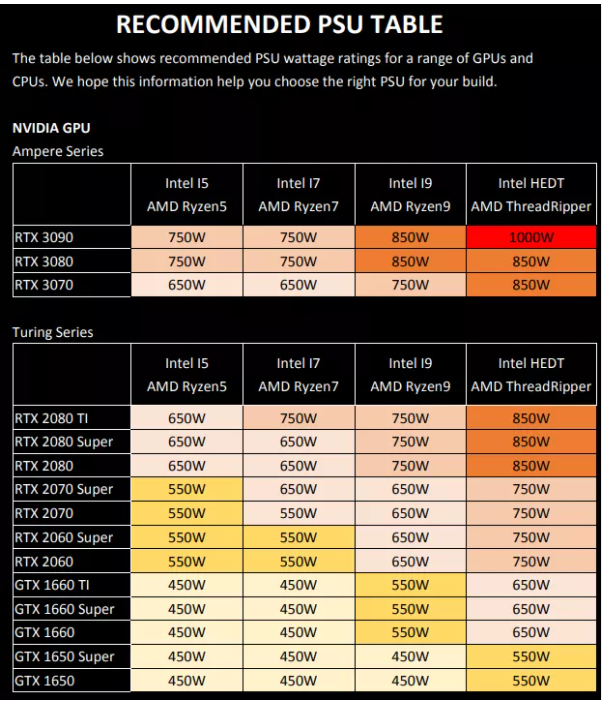 RECOMMENDED PSU TABLE

The table below shows recommended PSU wattage ratings for a range of GPUs and CPUs. We hope this information help you choose the right PSU for your build.

NVIDIA GPU

Ampere Series

| | Intel I5 AMD Ryzen5 | Intel I7 AMD Ryzen7 | Intel I9 AMD Ryzen9 | Intel HEDT AMD ThreadRipper |
|---|---|---|---|---|
| RTX 3090 | 750W | 750W | 850W | 1000W |
| RTX 3080 | 750W | 750W | 850W | 850W |
| RTX 3070 | 650W | 650W | 750W | 850W |

Turing Series

| | Intel I5 AMD Ryzen5 | Intel I7 AMD Ryzen7 | Intel I9 AMD Ryzen9 | Intel HEDT AMD ThreadRipper |
|---|---|---|---|---|
| RTX 2080 TI | 650W | 750W | 750W | 850W |
| RTX 2080 Super | 650W | 650W | 750W | 850W |
| RTX 2080 | 650W | 650W | 750W | 850W |
| RTX 2070 Super | 550W | 650W | 650W | 750W |
| RTX 2070 | 550W | 550W | 650W | 750W |
| RTX 2060 Super | 550W | 550W | 650W | 750W |
| RTX 2060 | 550W | 550W | 650W | 750W |
| GTX 1660 TI | 450W | 450W | 550W | 650W |
| GTX 1660 Super | 450W | 450W | 550W | 650W |
| GTX 1660 | 450W | 450W | 550W | 650W |
| GTX 1650 Super | 450W | 450W | 450W | 550W |
| GTX 1650 | 450W | 450W | 450W | 550W |